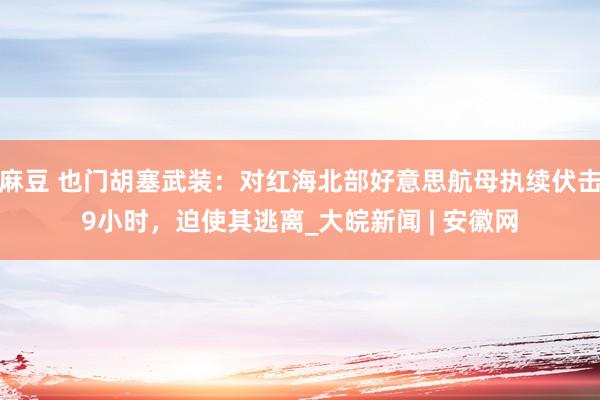 麻豆 也门胡塞武装：对红海北部好意思航母执续伏击9小时，迫使其逃离_大皖新闻 | 安徽网